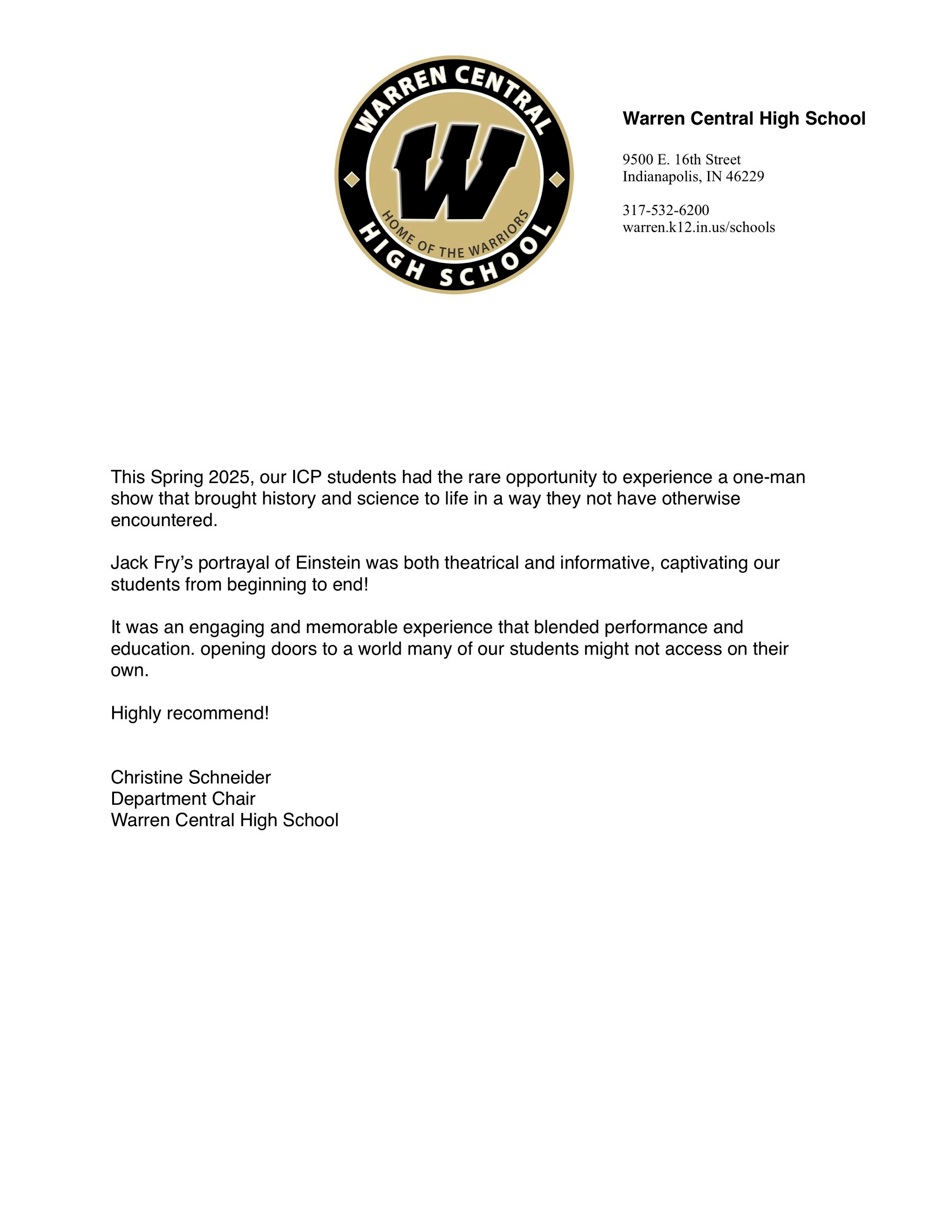 WARREN CENTRAL
W
HOME OF THE WARRIORS
HIGH SCHOOL

Warren Central High School

9500 E. 16th Street
Indianapolis, IN 46229

317-532-6200
warren.k12.in.us/schools

This Spring 2025, our ICP students had the rare opportunity to experience a one-man show that brought history and science to life in a way they not have otherwise encountered.

Jack Fry's portrayal of Einstein was both theatrical and informative, captivating our students from beginning to end!

It was an engaging and memorable experience that blended performance and education. opening doors to a world many of our students might not access on their own.

Highly recommend!

Christine Schneider
Department Chair
Warren Central High School